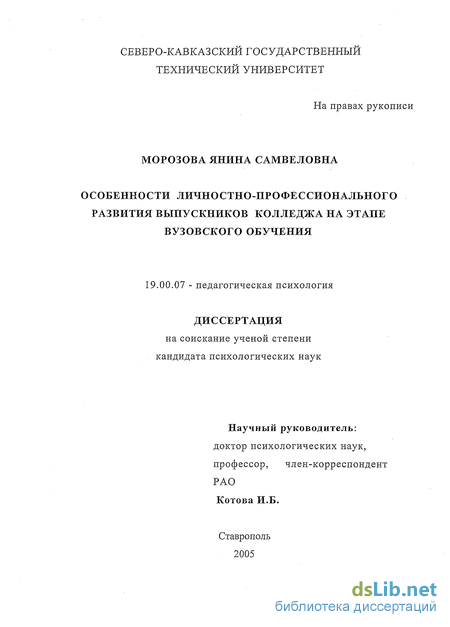 СЕВЕРО-КАВКАЗСКИЙ ГОСУДАРСТВЕННЫЙ ТЕХНИЧЕСКИЙ УНИВЕРСИТЕТ

На правах рукописи

МОРОЗОВА ЯНИНА САМВЕЛОВНА

ОСОБЕННОСТИ ЛИЧНОСТНО-ПРОФЕССИОНАЛЬНОГО РАЗВИТИЯ ВЫПУСКНИКОВ КОЛЛЕДЖА НА ЭТАПЕ ВУЗОВСКОГО ОБУЧЕНИЯ

19.00.07 - педагогическая психология

ДИССЕРТАЦИЯ
на соискание ученой степени
кандидата психологических наук

Научный руководитель:
доктор психологических наук,
профессор, член-корреспондент РАО
Котова И.Б.

Ставрополь
2005

dsLib.net
библиотека диссертаций